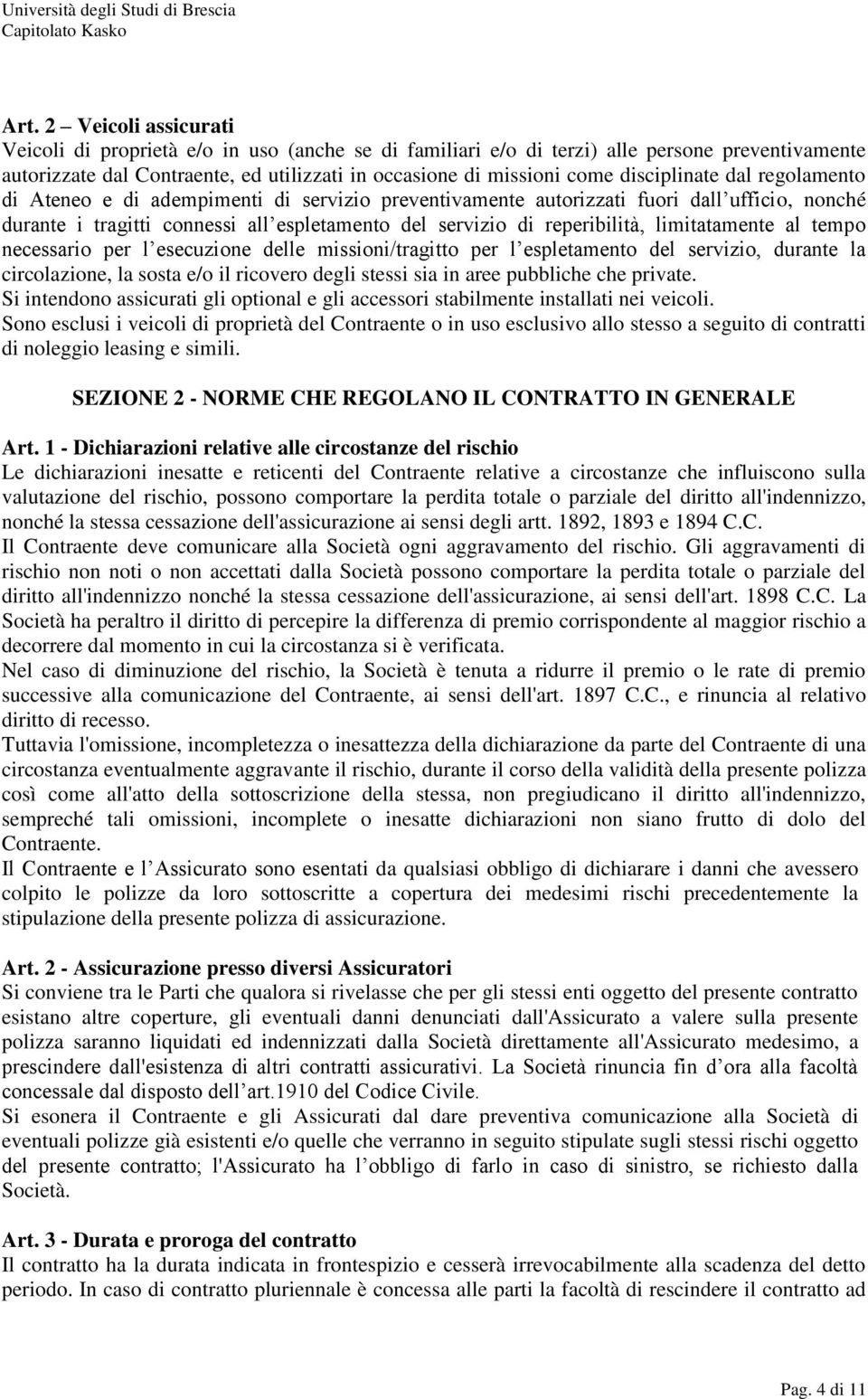 Università degli Studi di Brescia
Capitolato Kasko

Art. 2 – Veicoli assicurati
Veicoli di proprietà e/o in uso (anche se di familiari e/o di terzi) alle persone preventivamente autorizzate dal Contraente, ed utilizzati in occasione di missioni come disciplinate dal regolamento di Ateneo e di adempimenti di servizio preventivamente autorizzati fuori dall ufficio, nonché durante i tragitti connessi all espletamento del servizio di reperibilità, limitatamente al tempo necessario per l esecuzione delle missioni/tragitto per l espletamento del servizio, durante la circolazione, la sosta e/o il ricovero degli stessi sia in aree pubbliche che private.
Si intendono assicurati gli optional e gli accessori stabilmente installati nei veicoli.
Sono esclusi i veicoli di proprietà del Contraente o in uso esclusivo allo stesso a seguito di contratti di noleggio leasing e simili.

SEZIONE 2 - NORME CHE REGOLANO IL CONTRATTO IN GENERALE

Art. 1 - Dichiarazioni relative alle circostanze del rischio
Le dichiarazioni inesatte e reticenti del Contraente relative a circostanze che influiscono sulla valutazione del rischio, possono comportare la perdita totale o parziale del diritto all'indennizzo, nonché la stessa cessazione dell'assicurazione ai sensi degli artt. 1892, 1893 e 1894 C.C.
Il Contraente deve comunicare alla Società ogni aggravamento del rischio. Gli aggravamenti di rischio non noti o non accettati dalla Società possono comportare la perdita totale o parziale del diritto all'indennizzo nonché la stessa cessazione dell'assicurazione, ai sensi dell'art. 1898 C.C. La Società ha peraltro il diritto di percepire la differenza di premio corrispondente al maggior rischio a decorrere dal momento in cui la circostanza si è verificata.
Nel caso di diminuzione del rischio, la Società è tenuta a ridurre il premio o le rate di premio successive alla comunicazione del Contraente, ai sensi dell'art. 1897 C.C., e rinuncia al relativo diritto di recesso.
Tuttavia l'omissione, incompletezza o inesattezza della dichiarazione da parte del Contraente di una circostanza eventualmente aggravante il rischio, durante il corso della validità della presente polizza così come all'atto della sottoscrizione della stessa, non pregiudicano il diritto all'indennizzo, sempreché tali omissioni, incomplete o inesatte dichiarazioni non siano frutto di dolo del Contraente.
Il Contraente e l Assicurato sono esentati da qualsiasi obbligo di dichiarare i danni che avessero colpito le polizze da loro sottoscritte a copertura dei medesimi rischi precedentemente la stipulazione della presente polizza di assicurazione.

Art. 2 - Assicurazione presso diversi Assicuratori
Si conviene tra le Parti che qualora si rivelasse che per gli stessi enti oggetto del presente contratto esistano altre coperture, gli eventuali danni denunciati dall'Assicurato a valere sulla presente polizza saranno liquidati ed indennizzati dalla Società direttamente all'Assicurato medesimo, a prescindere dall'esistenza di altri contratti assicurativi. La Società rinuncia fin d ora alla facoltà concessale dal disposto dell art.1910 del Codice Civile.
Si esonera il Contraente e gli Assicurati dal dare preventiva comunicazione alla Società di eventuali polizze già esistenti e/o quelle che verranno in seguito stipulate sugli stessi rischi oggetto del presente contratto; l'Assicurato ha l obbligo di farlo in caso di sinistro, se richiesto dalla Società.

Art. 3 - Durata e proroga del contratto
Il contratto ha la durata indicata in frontespizio e cesserà irrevocabilmente alla scadenza del detto periodo. In caso di contratto pluriennale è concessa alle parti la facoltà di rescindere il contratto ad

Pag. 4 di 11